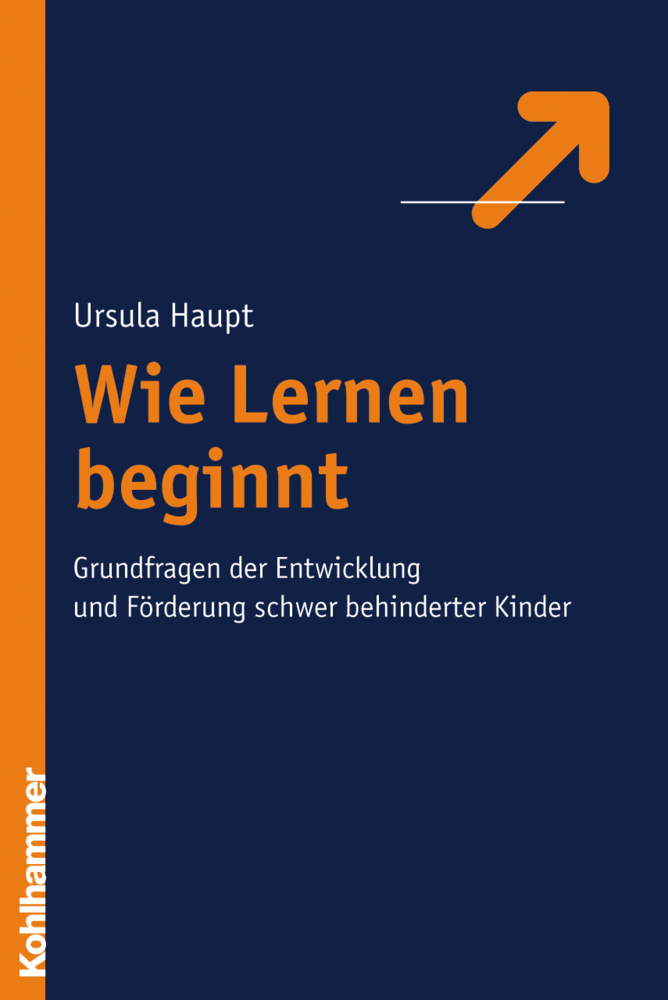 Ursula Haupt

Wie Lernen beginnt

Grundfragen der Entwicklung und Förderung schwer behinderter Kinder

Kohlhammer